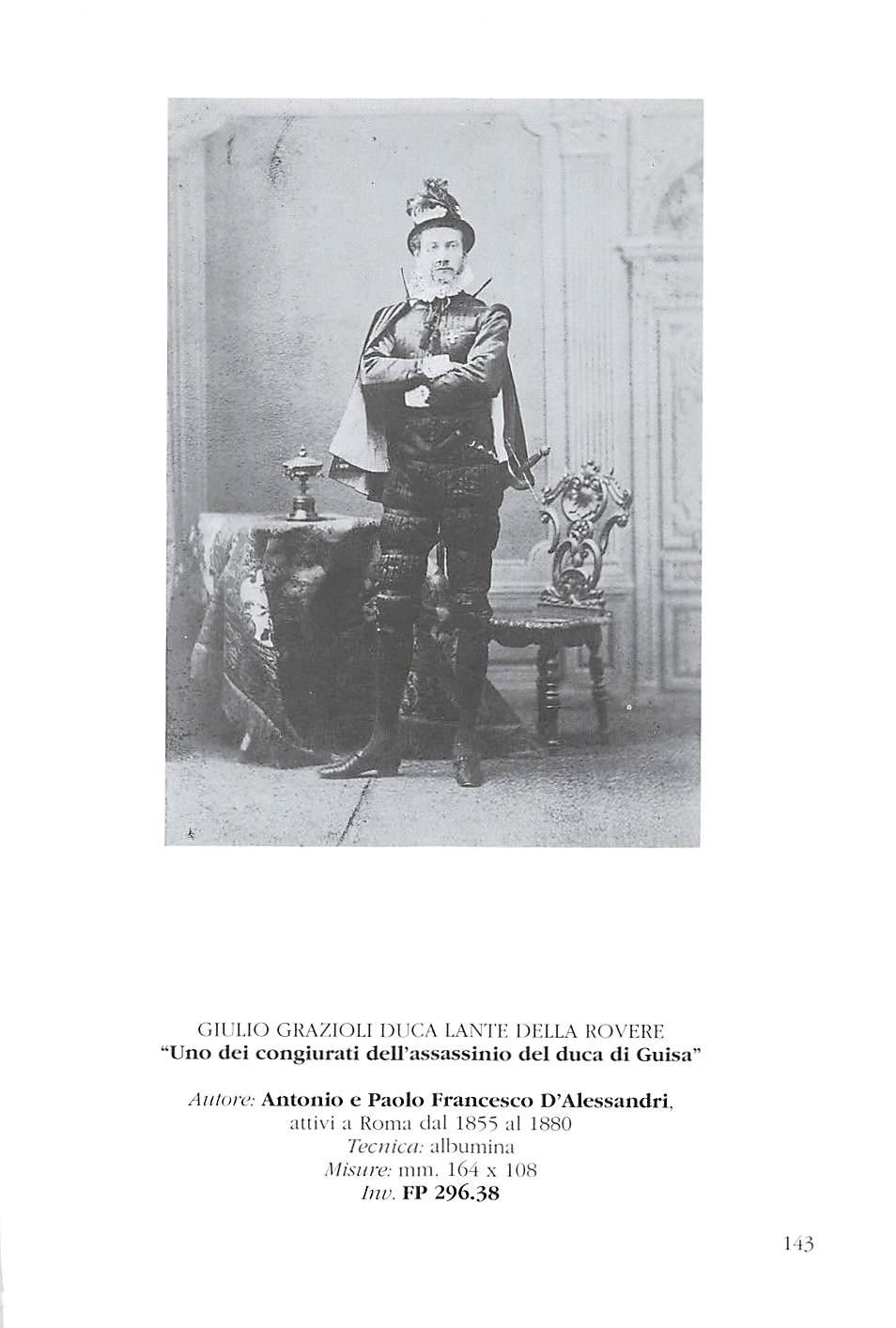 GIULIO GRAZIOLI DUCA LANTE DELLA ROVERE
"Uno dei congiurati dell'assassinio del duca di Guisa"

Autore: Antonio e Paolo Francesco D'Alessandri, attivi a Roma dal 1855 al 1880
Tecnica: albumina
Misure: mm. 164 x 108
Inv. FP 296.38

143